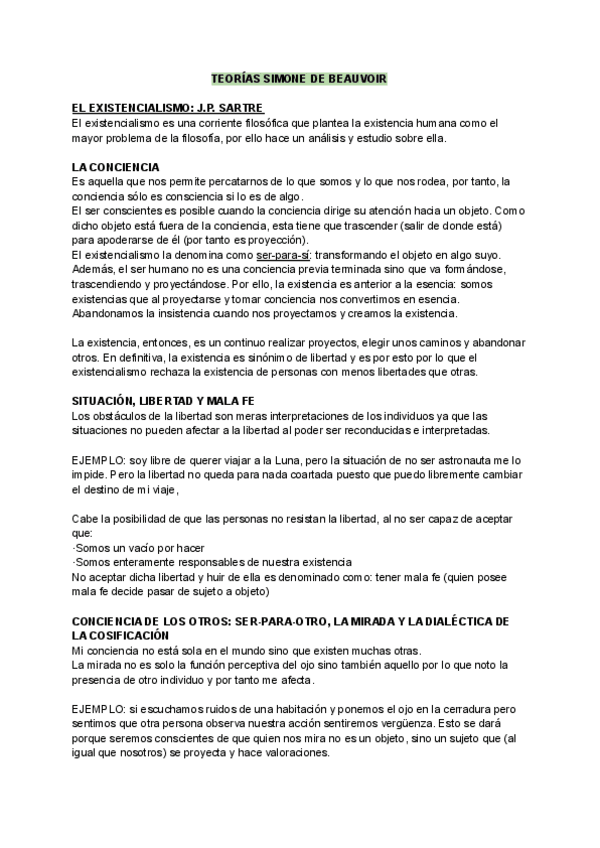 TEORÍAS SIMONE DE BEAUVOIR

EL EXISTENCIALISMO: J.P. SARTRE
El existencialismo es una corriente filosófica que plantea la existencia humana como el mayor problema de la filosofía, por ello hace un análisis y estudio sobre ella.

LA CONCIENCIA
Es aquella que nos permite percatarnos de lo que somos y lo que nos rodea, por tanto, la conciencia sólo es consciencia si lo es de algo.
El ser conscientes es posible cuando la conciencia dirige su atención hacia un objeto. Como dicho objeto está fuera de la conciencia, esta tiene que trascender (salir de donde está) para apoderarse de él (por tanto es proyección).
El existencialismo la denomina como ser-para-sí: transformando el objeto en algo suyo.
Además, el ser humano no es una conciencia previa terminada sino que va formándose, trascendiendo y proyectándose. Por ello, la existencia es anterior a la esencia: somos existencias que al proyectarse y tomar conciencia nos convertimos en esencia.
Abandonamos la insistencia cuando nos proyectamos y creamos la existencia.

La existencia, entonces, es un continuo realizar proyectos, elegir unos caminos y abandonar otros. En definitiva, la existencia es sinónimo de libertad y es por esto por lo que el existencialismo rechaza la existencia de personas con menos libertades que otras.

SITUACIÓN, LIBERTAD Y MALA FE
Los obstáculos de la libertad son meras interpretaciones de los individuos ya que las situaciones no pueden afectar a la libertad al poder ser reconducidas e interpretadas.

EJEMPLO: soy libre de querer viajar a la Luna, pero la situación de no ser astronauta me lo impide. Pero la libertad no queda para nada coartada puesto que puedo libremente cambiar el destino de mi viaje,

Cabe la posibilidad de que las personas no resistan la libertad, al no ser capaz de aceptar que:
·Somos un vacío por hacer
·Somos enteramente responsables de nuestra existencia
No aceptar dicha libertad y huir de ella es denominado como: tener mala fe (quien posee mala fe decide pasar de sujeto a objeto)

CONCIENCIA DE LOS OTROS: SER-PARA-OTRO, LA MIRADA Y LA DIALÉCTICA DE LA COSIFICACIÓN
Mi conciencia no está sola en el mundo sino que existen muchas otras.
La mirada no es solo la función perceptiva del ojo sino también aquello por lo que noto la presencia de otro individuo y por tanto me afecta.

EJEMPLO: si escuchamos ruidos de una habitación y ponemos el ojo en la cerradura pero sentimos que otra persona observa nuestra acción sentiremos vergüenza. Esto se dará porque seremos conscientes de que quien nos mira no es un objeto, sino un sujeto que (al igual que nosotros) se proyecta y hace valoraciones.